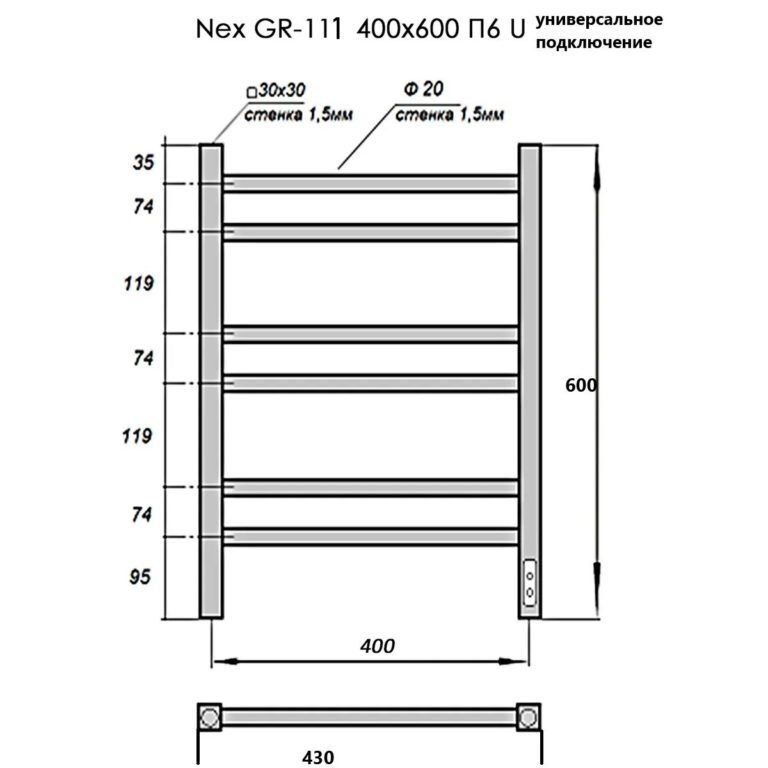 Nex GR-111 400x600 П6 U универсальное подключение

□30x30
стенка 1,5мм

Ф 20
стенка 1,5мм

35
74
119
74
119
74
95

600

400

430